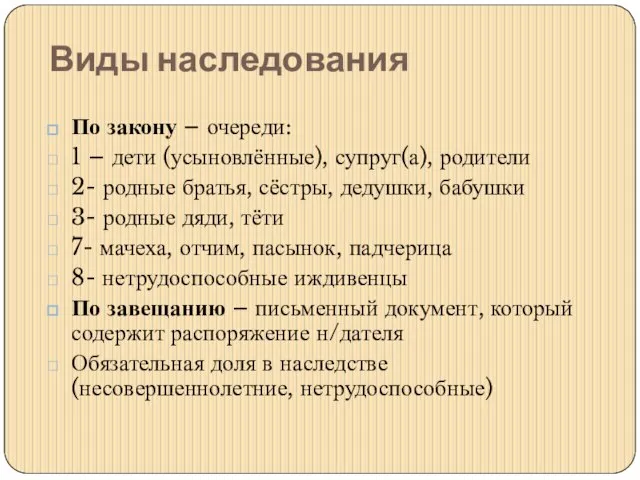 Виды наследования

По закону – очереди:

1 – дети (усыновлённые), супруг(а), родители

2- родные братья, сёстры, дедушки, бабушки

3- родные дяди, тёти

7- мачеха, отчим, пасынок, падчерица

8- нетрудоспособные иждивенцы

По завещанию – письменный документ, который содержит распоряжение н/дателя

Обязательная доля в наследстве (несовершеннолетние, нетрудоспособные)